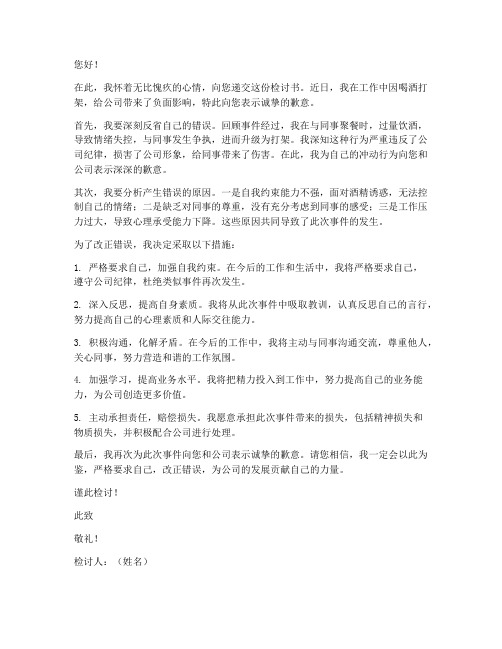 您好！

在此，我怀着无比愧疚的心情，向您递交这份检讨书。近日，我在工作中因喝酒打架，给公司带来了负面影响，特此向您表示诚挚的歉意。

首先，我要深刻反省自己的错误。回顾事件经过，我在与同事聚餐时，过量饮酒，导致情绪失控，与同事发生争执，进而升级为打架。我深知这种行为严重违反了公司纪律，损害了公司形象，给同事带来了伤害。在此，我为自己的冲动行为向您和公司表示深深的歉意。

其次，我要分析产生错误的原因。一是自我约束能力不强，面对酒精诱惑，无法控制自己的情绪；二是缺乏对同事的尊重，没有充分考虑到同事的感受；三是工作压力过大，导致心理承受能力下降。这些原因共同导致了此次事件的发生。

为了改正错误，我决定采取以下措施：

1. 严格要求自己，加强自我约束。在今后的工作和生活中，我将严格要求自己，遵守公司纪律，杜绝类似事件再次发生。

2. 深入反思，提高自身素质。我将从此次事件中吸取教训，认真反思自己的言行，努力提高自己的心理素质和人际交往能力。

3. 积极沟通，化解矛盾。在今后的工作中，我将主动与同事沟通交流，尊重他人，关心同事，努力营造和谐的工作氛围。

4. 加强学习，提高业务水平。我将把精力投入到工作中，努力提高自己的业务能力，为公司创造更多价值。

5. 主动承担责任，赔偿损失。我愿意承担此次事件带来的损失，包括精神损失和物质损失，并积极配合公司进行处理。

最后，我再次为此次事件向您和公司表示诚挚的歉意。请您相信，我一定会以此为鉴，严格要求自己，改正错误，为公司的发展贡献自己的力量。

谨此检讨！

此致

敬礼！

检讨人：（姓名）